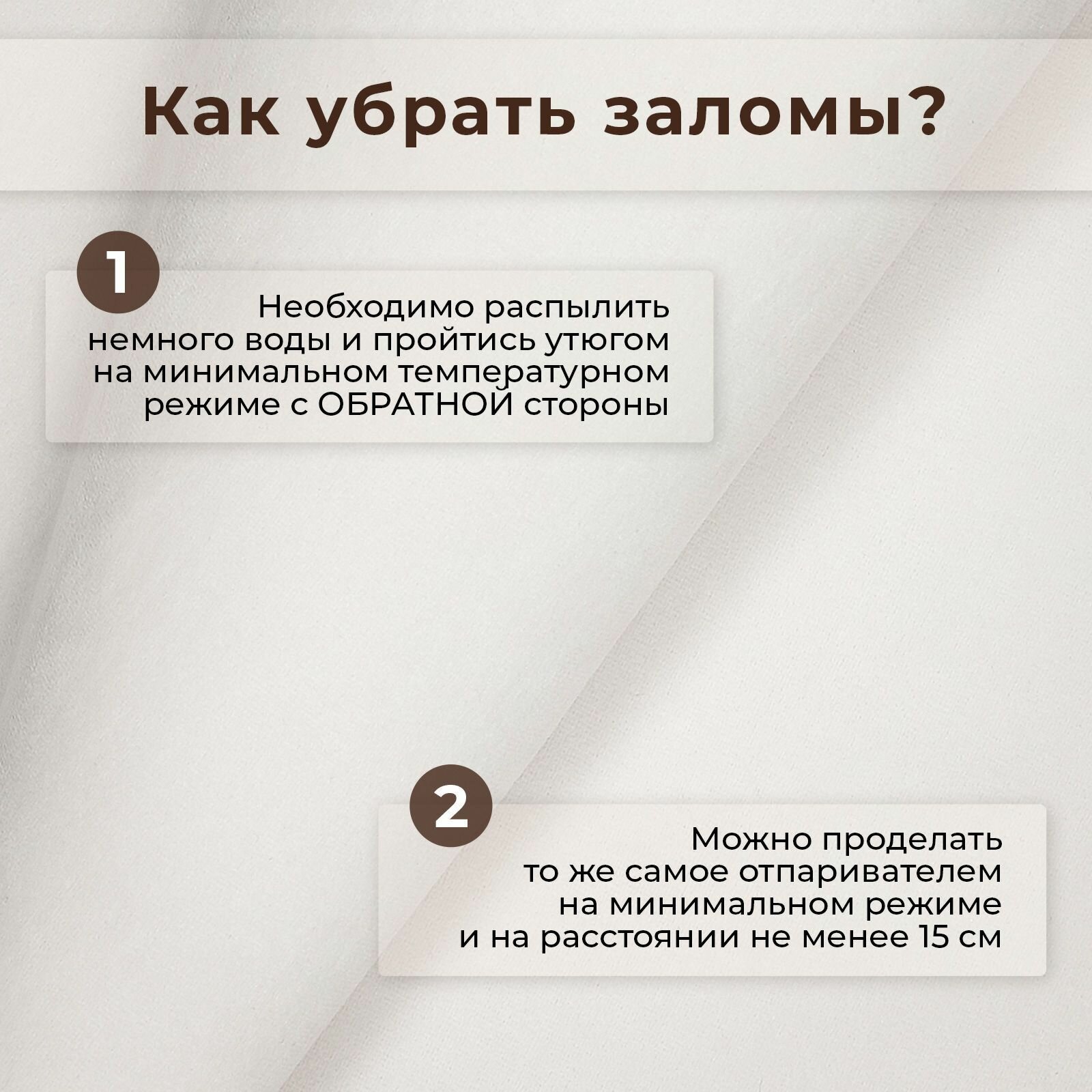 Как убрать заломы?

1

Необходимо распылить немного воды и пройтись утюгом на минимальном температурном режиме с ОБРАТНОЙ стороны

2

Можно проделать то же самое отпаривателем на минимальном режиме и на расстоянии не менее 15 см